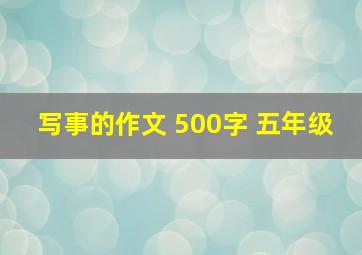 写事的作文 500字 五年级